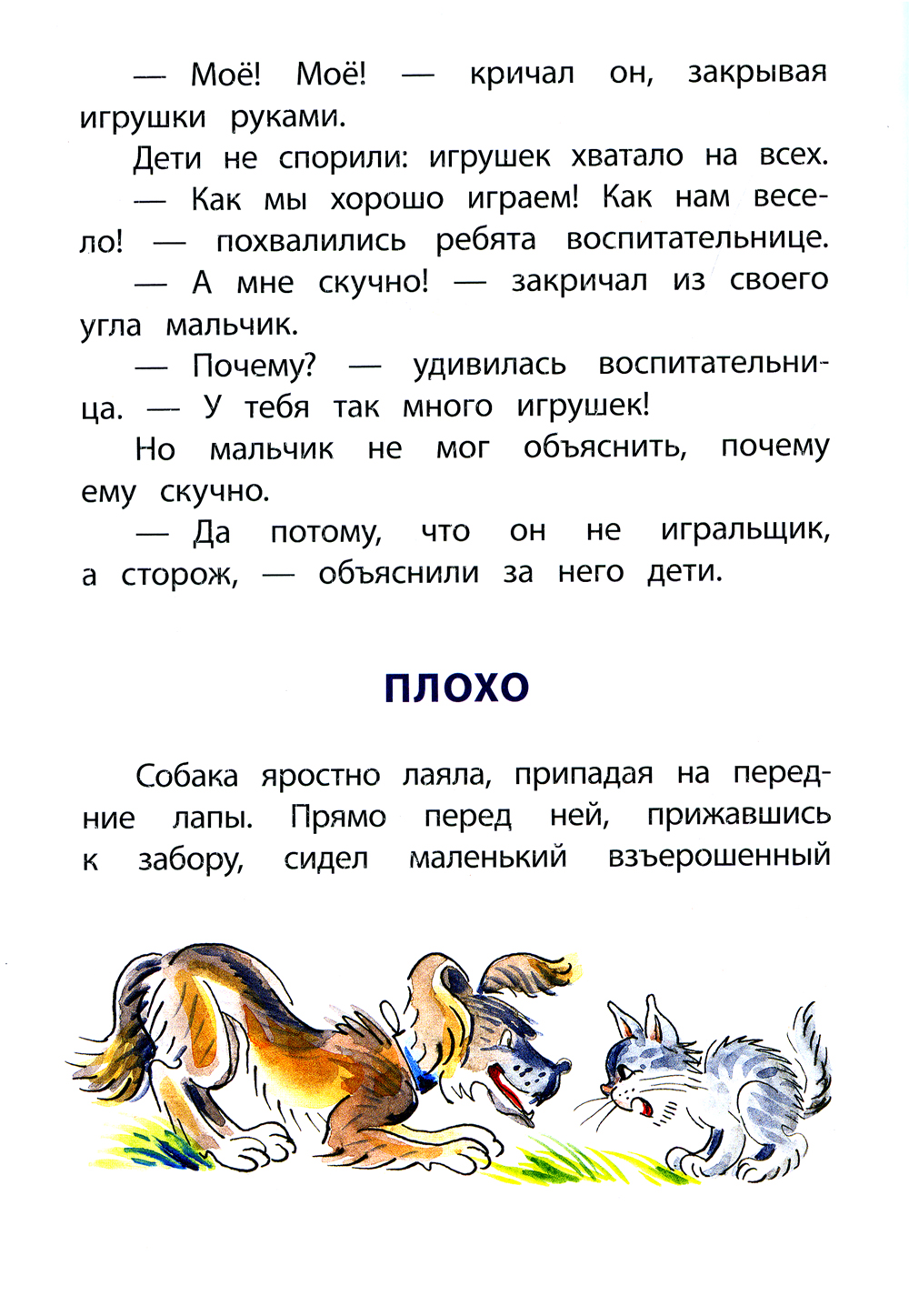 — Моё! Моё! — кричал он, закрывая игрушки руками.

Дети не спорили: игрушек хватало на всех.

— Как мы хорошо играем! Как нам весело! — похвалились ребята воспитательнице.

— А мне скучно! — закричал из своего угла мальчик.

— Почему? — удивилась воспитательница. — У тебя так много игрушек!

Но мальчик не мог объяснить, почему ему скучно.

— Да потому, что он не игральщик, а сторож, — объяснили за него дети.

ПЛОХО

Собака яростно лаяла, припадая на передние лапы. Прямо перед ней, прижавшись к забору, сидел маленький взъерошенный